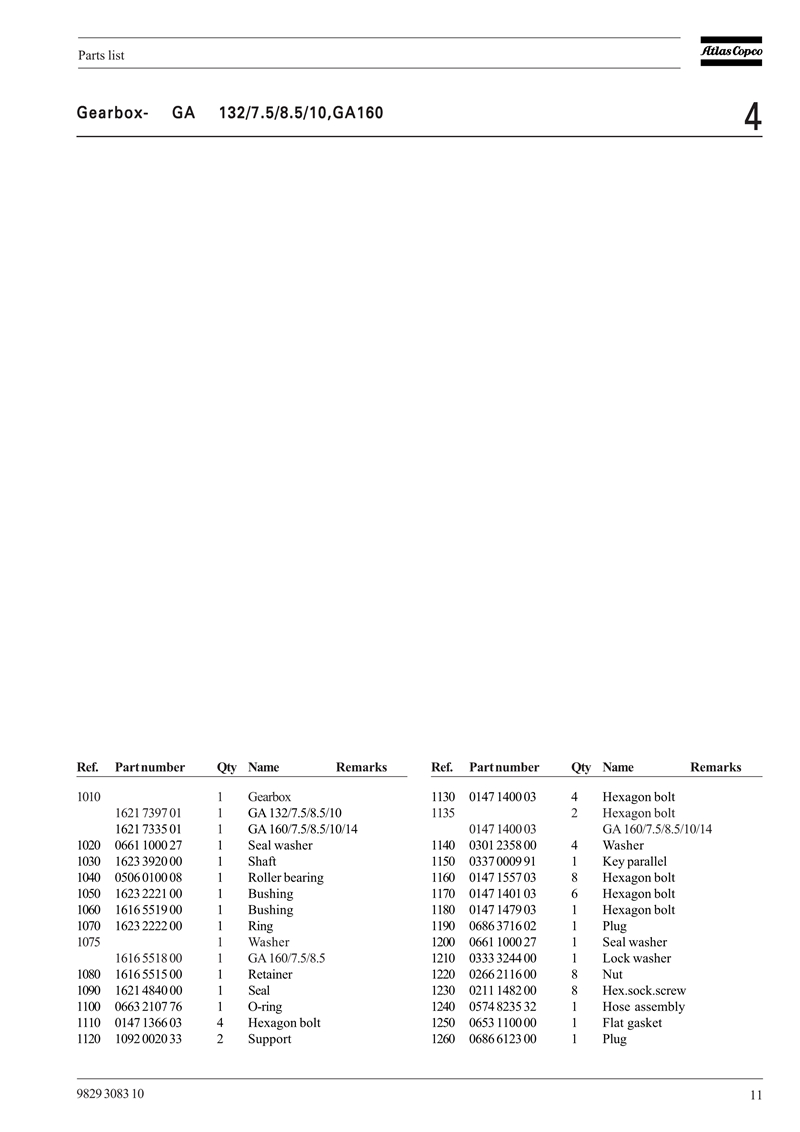 Parts list

Atlas Copco

Gearbox- GA 132/7.5/8.5/10,GA160

4

| Ref. | Part number | Qty | Name | Remarks |
|---|---|---|---|---|
| 1010 | | 1 | Gearbox | |
| | 1621 7397 01 | 1 | GA 132/7.5/8.5/10 | |
| | 1621 7335 01 | 1 | GA 160/7.5/8.5/10/14 | |
| 1020 | 0661 1000 27 | 1 | Seal washer | |
| 1030 | 1623 3920 00 | 1 | Shaft | |
| 1040 | 0506 0100 08 | 1 | Roller bearing | |
| 1050 | 1623 2221 00 | 1 | Bushing | |
| 1060 | 1616 5519 00 | 1 | Bushing | |
| 1070 | 1623 2222 00 | 1 | Ring | |
| 1075 | | 1 | Washer | |
| | 1616 5518 00 | 1 | GA 160/7.5/8.5 | |
| 1080 | 1616 5515 00 | 1 | Retainer | |
| 1090 | 1621 4840 00 | 1 | Seal | |
| 1100 | 0663 2107 76 | 1 | O-ring | |
| 1110 | 0147 1366 03 | 4 | Hexagon bolt | |
| 1120 | 1092 0020 33 | 2 | Support | |

| Ref. | Part number | Qty | Name | Remarks |
|---|---|---|---|---|
| 1130 | 0147 1400 03 | 4 | Hexagon bolt | |
| 1135 | | 2 | Hexagon bolt | |
| | 0147 1400 03 | | GA 160/7.5/8.5/10/14 | |
| 1140 | 0301 2358 00 | 4 | Washer | |
| 1150 | 0337 0009 91 | 1 | Key parallel | |
| 1160 | 0147 1557 03 | 8 | Hexagon bolt | |
| 1170 | 0147 1401 03 | 6 | Hexagon bolt | |
| 1180 | 0147 1479 03 | 1 | Hexagon bolt | |
| 1190 | 0686 3716 02 | 1 | Plug | |
| 1200 | 0661 1000 27 | 1 | Seal washer | |
| 1210 | 0333 3244 00 | 1 | Lock washer | |
| 1220 | 0266 2116 00 | 8 | Nut | |
| 1230 | 0211 1482 00 | 8 | Hex.sock.screw | |
| 1240 | 0574 8235 32 | 1 | Hose assembly | |
| 1250 | 0653 1100 00 | 1 | Flat gasket | |
| 1260 | 0686 6123 00 | 1 | Plug | |

9829 3083 10

11